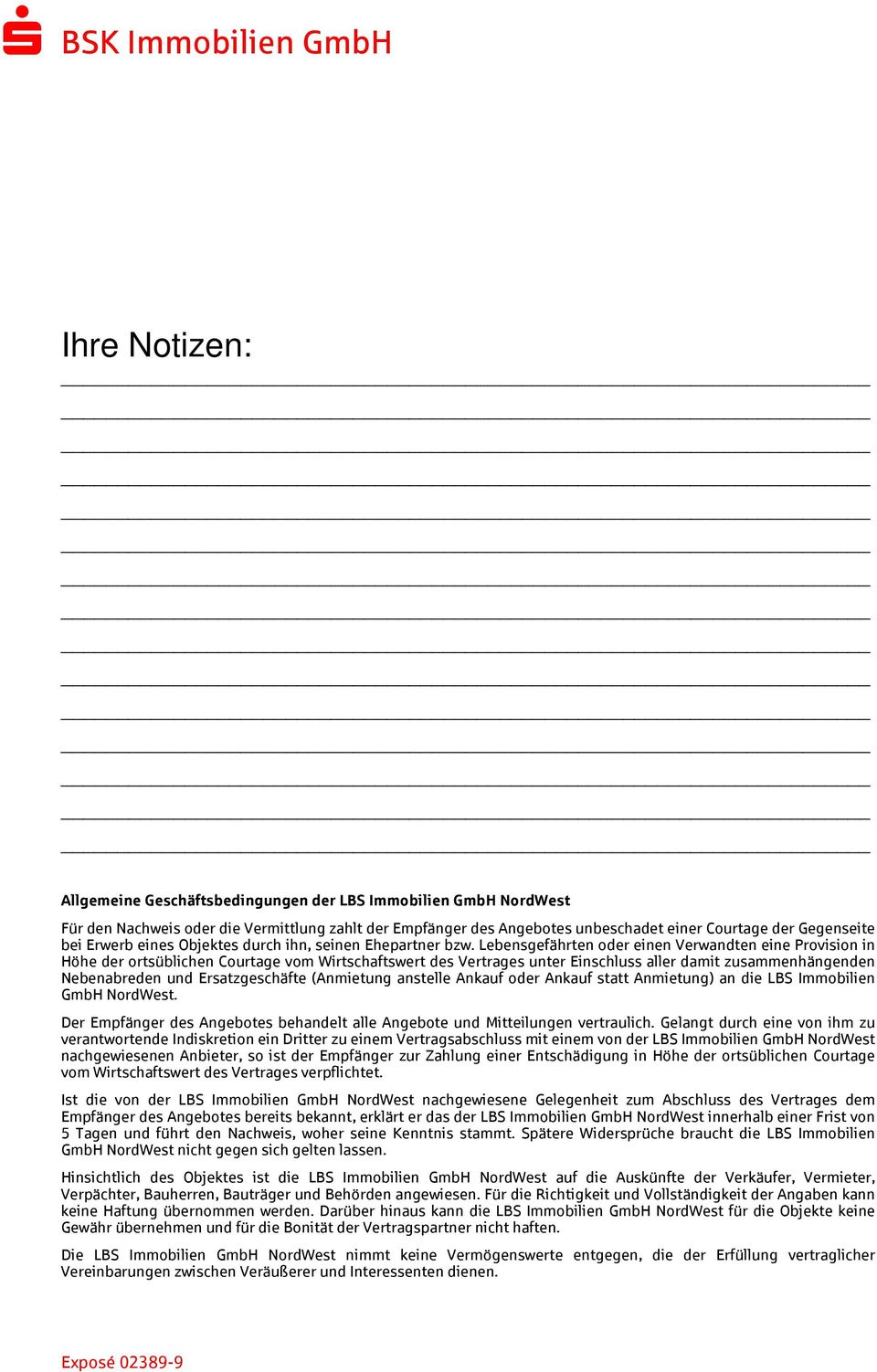 BSK Immobilien GmbH

Ihre Notizen:

Allgemeine Geschäftsbedingungen der LBS Immobilien GmbH NordWest

Für den Nachweis oder die Vermittlung zahlt der Empfänger des Angebotes unbeschadet einer Courtage der Gegenseite bei Erwerb eines Objektes durch ihn, seinen Ehepartner bzw. Lebensgefährten oder einen Verwandten eine Provision in Höhe der ortsüblichen Courtage vom Wirtschaftswert des Vertrages unter Einschluss aller damit zusammenhängenden Nebenabreden und Ersatzgeschäfte (Anmietung anstelle Ankauf oder Ankauf statt Anmietung) an die LBS Immobilien GmbH NordWest.

Der Empfänger des Angebotes behandelt alle Angebote und Mitteilungen vertraulich. Gelangt durch eine von ihm zu verantwortende Indiskretion ein Dritter zu einem Vertragsabschluss mit einem von der LBS Immobilien GmbH NordWest nachgewiesenen Anbieter, so ist der Empfänger zur Zahlung einer Entschädigung in Höhe der ortsüblichen Courtage vom Wirtschaftswert des Vertrages verpflichtet.

Ist die von der LBS Immobilien GmbH NordWest nachgewiesene Gelegenheit zum Abschluss des Vertrages dem Empfänger des Angebotes bereits bekannt, erklärt er das der LBS Immobilien GmbH NordWest innerhalb einer Frist von 5 Tagen und führt den Nachweis, woher seine Kenntnis stammt. Spätere Widersprüche braucht die LBS Immobilien GmbH NordWest nicht gegen sich gelten lassen.

Hinsichtlich des Objektes ist die LBS Immobilien GmbH NordWest auf die Auskünfte der Verkäufer, Vermieter, Verpächter, Bauherren, Bauträger und Behörden angewiesen. Für die Richtigkeit und Vollständigkeit der Angaben kann keine Haftung übernommen werden. Darüber hinaus kann die LBS Immobilien GmbH NordWest für die Objekte keine Gewähr übernehmen und für die Bonität der Vertragspartner nicht haften.

Die LBS Immobilien GmbH NordWest nimmt keine Vermögenswerte entgegen, die der Erfüllung vertraglicher Vereinbarungen zwischen Veräußerer und Interessenten dienen.

Exposé 02389-9